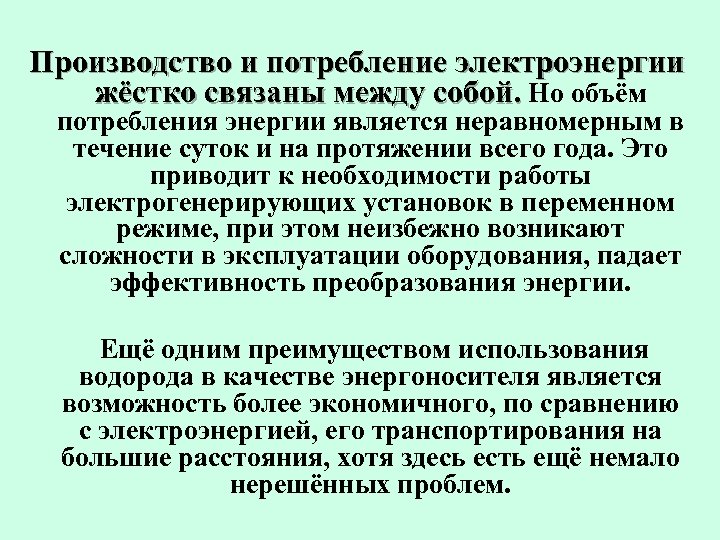 Производство и потребление электроэнергии жёстко связаны между собой. Но объём потребления энергии является неравномерным в течение суток и на протяжении всего года. Это приводит к необходимости работы электрогенерирующих установок в переменном режиме, при этом неизбежно возникают сложности в эксплуатации оборудования, падает эффективность преобразования энергии.

Ещё одним преимуществом использования водорода в качестве энергоносителя является возможность более экономичного, по сравнению с электроэнергией, его транспортирования на большие расстояния, хотя здесь есть ещё немало нерешённых проблем.